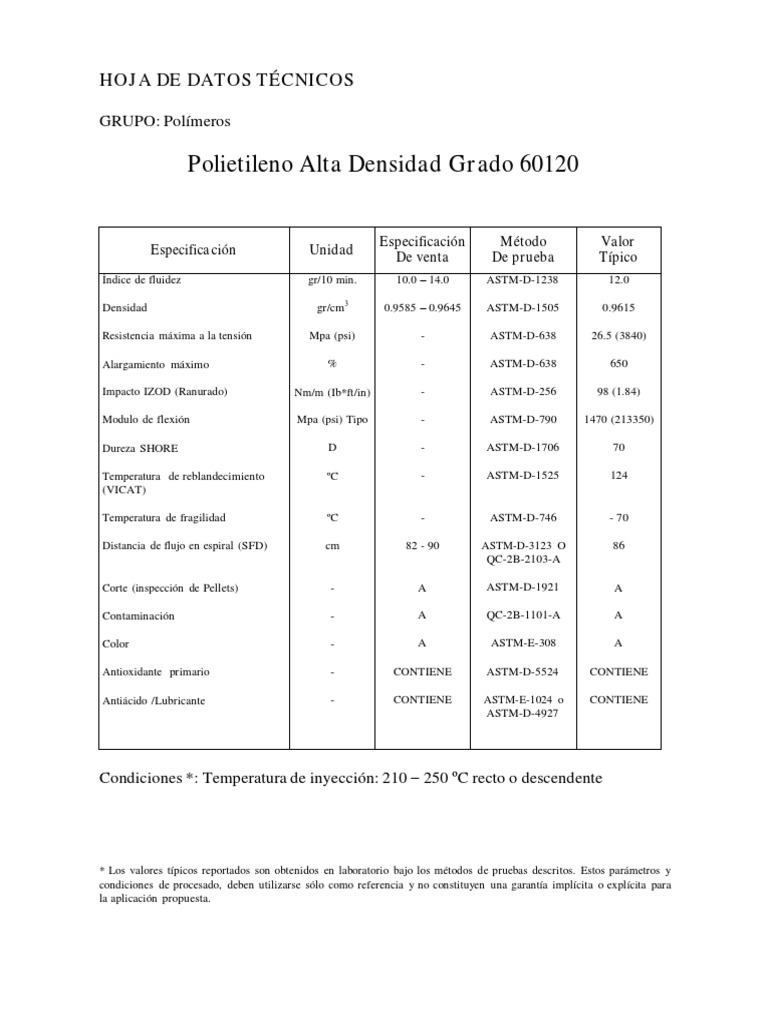 HOJA DE DATOS TÉCNICOS

GRUPO: Polímeros

Polietileno Alta Densidad Grado 60120

| Especificación | Unidad | Especificación De venta | Método De prueba | Valor Típico |
|---|---|---|---|---|
| Indice de fluidez | gr/10 min. | 10.0 – 14.0 | ASTM-D-1238 | 12.0 |
| Densidad | gr/cm$^3$ | 0.9585 – 0.9645 | ASTM-D-1505 | 0.9615 |
| Resistencia máxima a la tensión | Mpa (psi) | - | ASTM-D-638 | 26.5 (3840) |
| Alargamiento máximo | % | - | ASTM-D-638 | 650 |
| Impacto IZOD (Ranurado) | Nm/m (Ib*ft/in) | - | ASTM-D-256 | 98 (1.84) |
| Modulo de flexión | Mpa (psi) Tipo | - | ASTM-D-790 | 1470 (213350) |
| Dureza SHORE | D | - | ASTM-D-1706 | 70 |
| Temperatura de reblandecimiento (VICAT) | ºC | - | ASTM-D-1525 | 124 |
| Temperatura de fragilidad | ºC | - | ASTM-D-746 | - 70 |
| Distancia de flujo en espiral (SFD) | cm | 82 - 90 | ASTM-D-3123 O QC-2B-2103-A | 86 |
| Corte (inspección de Pellets) | - | A | ASTM-D-1921 | A |
| Contaminación | - | A | QC-2B-1101-A | A |
| Color | - | A | ASTM-E-308 | A |
| Antioxidante primario | - | CONTIENE | ASTM-D-5524 | CONTIENE |
| Antiácido /Lubricante | - | CONTIENE | ASTM-E-1024 o ASTM-D-4927 | CONTIENE |

Condiciones *: Temperatura de inyección: 210 – 250 ºC recto o descendente

* Los valores típicos reportados son obtenidos en laboratorio bajo los métodos de pruebas descritos. Estos parámetros y condiciones de procesado, deben utilizarse sólo como referencia y no constituyen una garantía implícita o explícita para la aplicación propuesta.